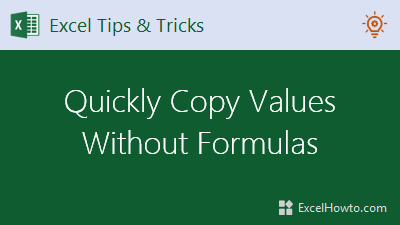 X Excel Tips & Tricks

Quickly Copy Values Without Formulas

ExcelHowto.com